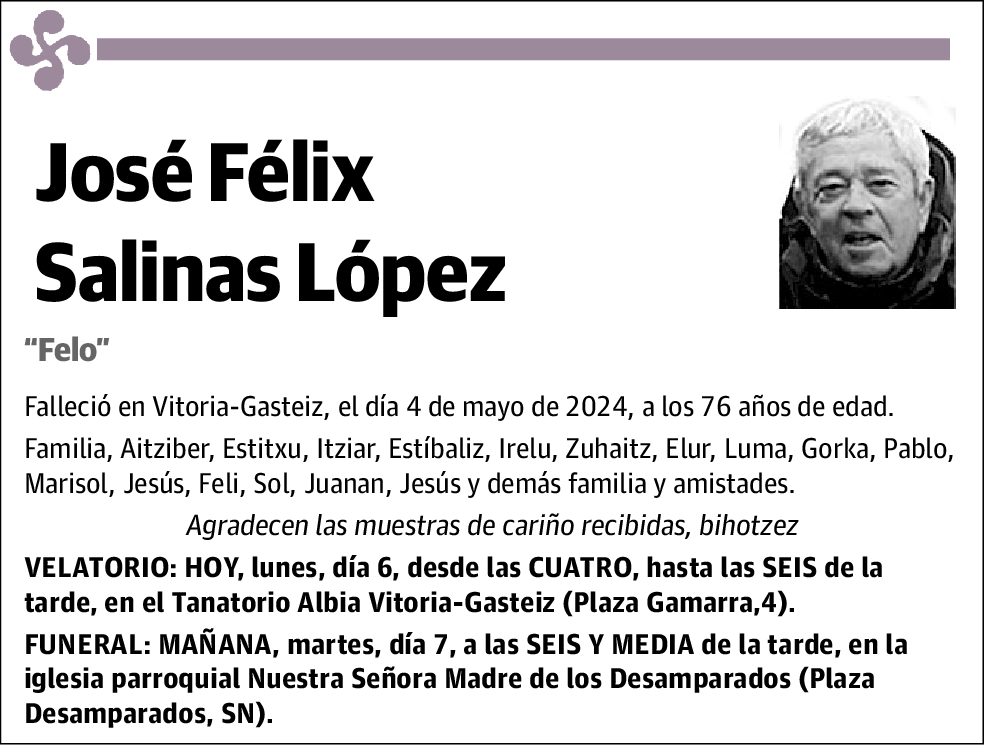 José Félix Salinas López

"Felo"

Falleció en Vitoria-Gasteiz, el día 4 de mayo de 2024, a los 76 años de edad.

Familia, Aitziber, Estitxu, Itziar, Estíbaliz, Irelu, Zuhaitz, Elur, Luma, Gorka, Pablo, Marisol, Jesús, Feli, Sol, Juanan, Jesús y demás familia y amistades.

Agradecen las muestras de cariño recibidas, bihotzez

VELATORIO: HOY, lunes, día 6, desde las CUATRO, hasta las SEIS de la tarde, en el Tanatorio Albia Vitoria-Gasteiz (Plaza Gamarra,4).

FUNERAL: MAÑANA, martes, día 7, a las SEIS Y MEDIA de la tarde, en la iglesia parroquial Nuestra Señora Madre de los Desamparados (Plaza Desamparados, SN).